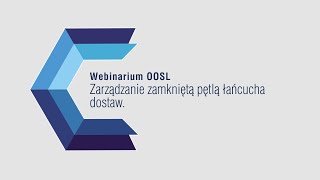 Webinarium OOSL
Zarządzanie zamkniętą pętlą łańcucha dostaw.